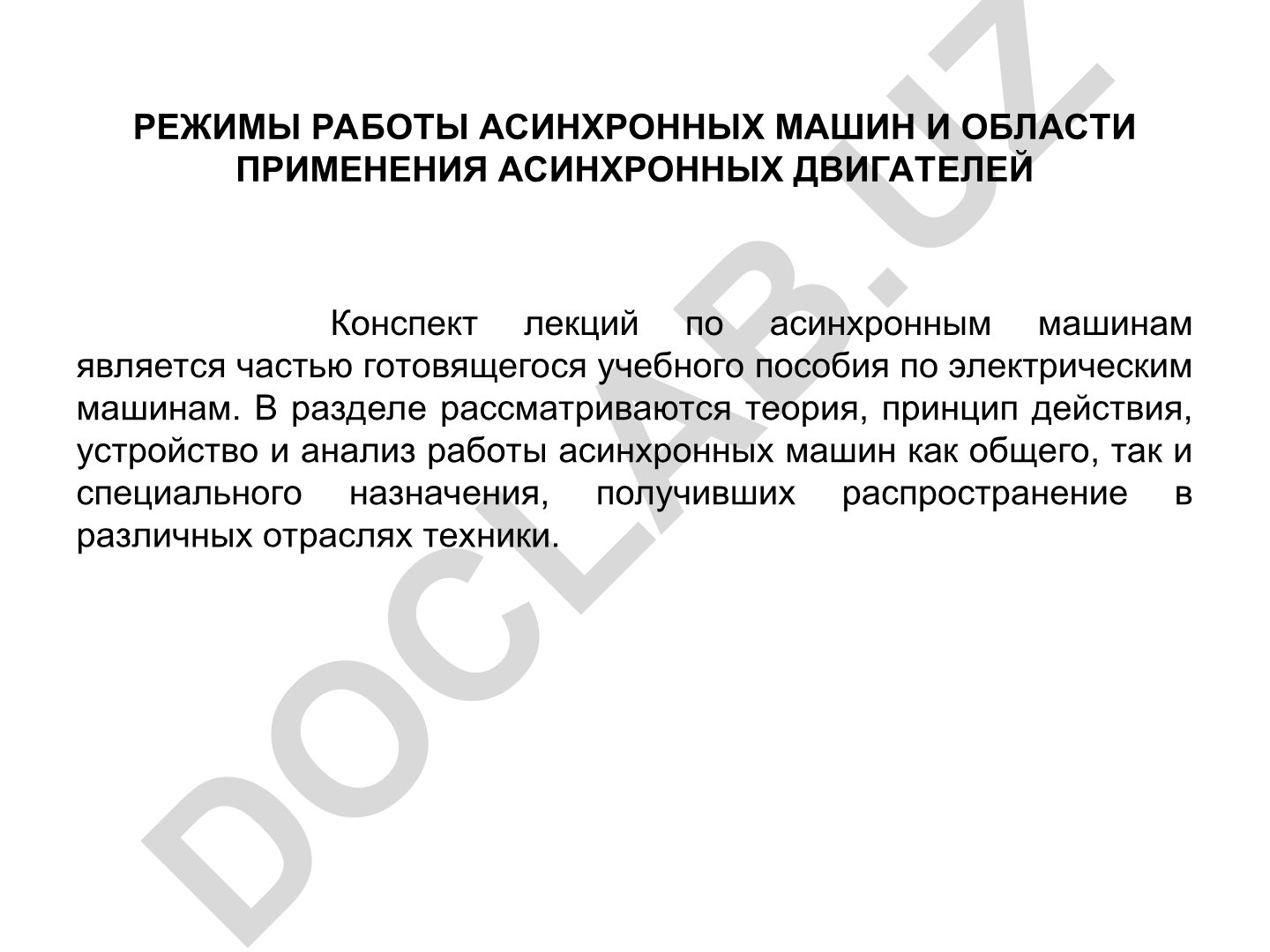 РЕЖИМЫ РАБОТЫ АСИНХРОННЫХ МАШИН И ОБЛАСТИ ПРИМЕНЕНИЯ АСИНХРОННЫХ ДВИГАТЕЛЕЙ

Конспект лекций по асинхронным машинам является частью готовящегося учебного пособия по электрическим машинам. В разделе рассматриваются теория, принцип действия, устройство и анализ работы асинхронных машин как общего, так и специального назначения, получивших распространение в различных отраслях техники.

DOCLAB.UZ